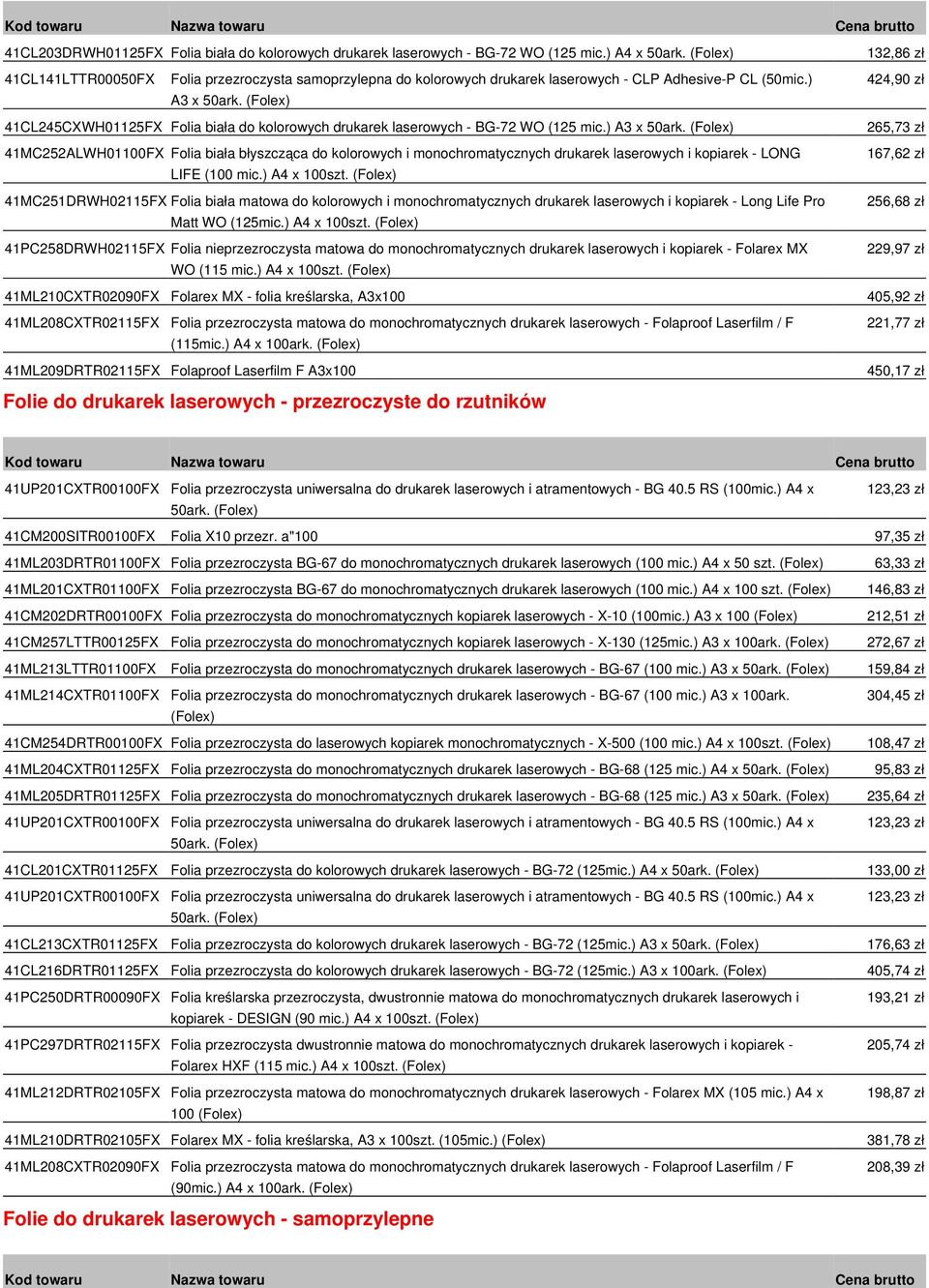 | Kod towaru | Nazwa towaru | Cena brutto |
|---|---|---|
| 41CL203DRWH01125FX | Folia biała do kolorowych drukarek laserowych - BG-72 WO (125 mic.) A4 x 50ark. (Folex) | 132,86 zł |
| 41CL141LTTR00050FX | Folia przezroczysta samoprzylepna do kolorowych drukarek laserowych - CLP Adhesive-P CL (50mic.) A3 x 50ark. (Folex) | 424,90 zł |
| 41CL245CXWH01125FX | Folia biała do kolorowych drukarek laserowych - BG-72 WO (125 mic.) A3 x 50ark. (Folex) | 265,73 zł |
| 41MC252ALWH01100FX | Folia biała błyszcząca do kolorowych i monochromatycznych drukarek laserowych i kopiarek - LONG LIFE (100 mic.) A4 x 100szt. (Folex) | 167,62 zł |
| 41MC251DRWH02115FX | Folia biała matowa do kolorowych i monochromatycznych drukarek laserowych i kopiarek - Long Life Pro Matt WO (125mic.) A4 x 100szt. (Folex) | 256,68 zł |
| 41PC258DRWH02115FX | Folia nieprzezroczysta matowa do monochromatycznych drukarek laserowych i kopiarek - Folarex MX WO (115 mic.) A4 x 100szt. (Folex) | 229,97 zł |
| 41ML210CXTR02090FX | Folarex MX - folia kreślarska, A3x100 | 405,92 zł |
| 41ML208CXTR02115FX | Folia przezroczysta matowa do monochromatycznych drukarek laserowych - Folaproof Laserfilm / F (115mic.) A4 x 100ark. (Folex) | 221,77 zł |
| 41ML209DRTR02115FX | Folaproof Laserfilm F A3x100 | 450,17 zł |

Folie do drukarek laserowych - przezroczyste do rzutników

| Kod towaru | Nazwa towaru | Cena brutto |
|---|---|---|
| 41UP201CXTR00100FX | Folia przezroczysta uniwersalna do drukarek laserowych i atramentowych - BG 40.5 RS (100mic.) A4 x 50ark. (Folex) | 123,23 zł |
| 41CM200SITR00100FX | Folia X10 przezr. a"100 | 97,35 zł |
| 41ML203DRTR01100FX | Folia przezroczysta BG-67 do monochromatycznych drukarek laserowych (100 mic.) A4 x 50 szt. (Folex) | 63,33 zł |
| 41ML201CXTR01100FX | Folia przezroczysta BG-67 do monochromatycznych drukarek laserowych (100 mic.) A4 x 100 szt. (Folex) | 146,83 zł |
| 41CM202DRTR00100FX | Folia przezroczysta do monochromatycznych kopiarek laserowych - X-10 (100mic.) A3 x 100 (Folex) | 212,51 zł |
| 41CM257LTTR00125FX | Folia przezroczysta do monochromatycznych kopiarek laserowych - X-130 (125mic.) A3 x 100ark. (Folex) | 272,67 zł |
| 41ML213LTTR01100FX | Folia przezroczysta do monochromatycznych drukarek laserowych - BG-67 (100 mic.) A3 x 50ark. (Folex) | 159,84 zł |
| 41ML214CXTR01100FX | Folia przezroczysta do monochromatycznych drukarek laserowych - BG-67 (100 mic.) A3 x 100ark. (Folex) | 304,45 zł |
| 41CM254DRTR00100FX | Folia przezroczysta do laserowych kopiarek monochromatycznych - X-500 (100 mic.) A4 x 100szt. (Folex) | 108,47 zł |
| 41ML204CXTR01125FX | Folia przezroczysta do monochromatycznych drukarek laserowych - BG-68 (125 mic.) A4 x 50ark. (Folex) | 95,83 zł |
| 41ML205DRTR01125FX | Folia przezroczysta do monochromatycznych drukarek laserowych - BG-68 (125 mic.) A3 x 50ark. (Folex) | 235,64 zł |
| 41UP201CXTR00100FX | Folia przezroczysta uniwersalna do drukarek laserowych i atramentowych - BG 40.5 RS (100mic.) A4 x 50ark. (Folex) | 123,23 zł |
| 41CL201CXTR01125FX | Folia przezroczysta do kolorowych drukarek laserowych - BG-72 (125mic.) A4 x 50ark. (Folex) | 133,00 zł |
| 41UP201CXTR00100FX | Folia przezroczysta uniwersalna do drukarek laserowych i atramentowych - BG 40.5 RS (100mic.) A4 x 50ark. (Folex) | 123,23 zł |
| 41CL213CXTR01125FX | Folia przezroczysta do kolorowych drukarek laserowych - BG-72 (125mic.) A3 x 50ark. (Folex) | 176,63 zł |
| 41CL216DRTR01125FX | Folia przezroczysta do kolorowych drukarek laserowych - BG-72 (125mic.) A3 x 100ark. (Folex) | 405,74 zł |
| 41PC250DRTR00090FX | Folia kreślarska przezroczysta, dwustronnie matowa do monochromatycznych drukarek laserowych i kopiarek - DESIGN (90 mic.) A4 x 100szt. (Folex) | 193,21 zł |
| 41PC297DRTR02115FX | Folia przezroczysta dwustronnie matowa do monochromatycznych drukarek laserowych i kopiarek - Folarex HXF (115 mic.) A4 x 100szt. (Folex) | 205,74 zł |
| 41ML212DRTR02105FX | Folia przezroczysta matowa do monochromatycznych drukarek laserowych - Folarex MX (105 mic.) A4 x 100 (Folex) | 198,87 zł |
| 41ML210DRTR02105FX | Folarex MX - folia kreślarska, A3 x 100szt. (105mic.) (Folex) | 381,78 zł |
| 41ML208CXTR02090FX | Folia przezroczysta matowa do monochromatycznych drukarek laserowych - Folaproof Laserfilm / F (90mic.) A4 x 100ark. (Folex) | 208,39 zł |

Folie do drukarek laserowych - samoprzylepne

| Kod towaru | Nazwa towaru | Cena brutto |
|---|---|---|